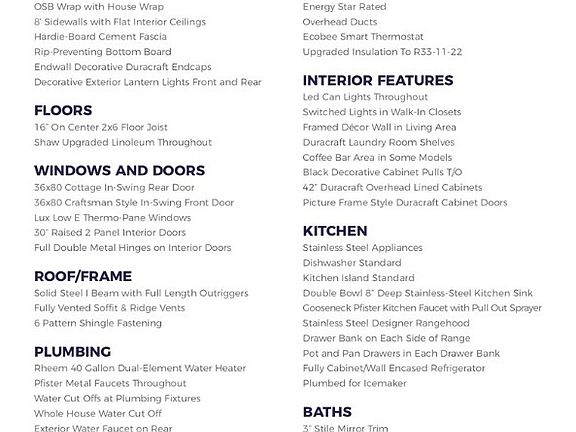 OSB Wrap with House Wrap
8' Sidewalls with Flat Interior Ceilings
Hardie-Board Cement Fascia
Rip-Preventing Bottom Board
Endwall Decorative Duracraft Endcaps
Decorative Exterior Lantern Lights Front and Rear

FLOORS
16" On Center 2x6 Floor Joist
Shaw Upgraded Linoleum Throughout

WINDOWS AND DOORS
36x80 Cottage In-Swing Rear Door
36x80 Craftsman Style In-Swing Front Door
Lux Low E Thermo-Pane Windows
30" Raised 2 Panel Interior Doors
Full Double Metal Hinges on Interior Doors

ROOF/FRAME
Solid Steel I Beam with Full Length Outriggers
Fully Vented Soffit & Ridge Vents
6 Pattern Shingle Fastening

PLUMBING
Rheem 40 Gallon Dual-Element Water Heater
Pfister Metal Faucets Throughout
Water Cut Offs at Plumbing Fixtures
Whole House Water Cut Off
Exterior Water Faucet on Rear

Energy Star Rated
Overhead Ducts
Ecobee Smart Thermostat
Upgraded Insulation To R33-11-22

INTERIOR FEATURES
Led Can Lights Throughout
Switched Lights in Walk-In Closets
Framed Décor Wall in Living Area
Duracraft Laundry Room Shelves
Coffee Bar Area in Some Models
Black Decorative Cabinet Pulls T/O
42" Duracraft Overhead Lined Cabinets
Picture Frame Style Duracraft Cabinet Doors

KITCHEN
Stainless Steel Appliances
Dishwasher Standard
Kitchen Island Standard
Double Bowl 8" Deep Stainless-Steel Kitchen Sink
Gooseneck Pfister Kitchen Faucet with Pull Out Sprayer
Stainless Steel Designer Rangehood
Drawer Bank on Each Side of Range
Pot and Pan Drawers in Each Drawer Bank
Fully Cabinet/Wall Encased Refrigerator
Plumbed for Icemaker

BATHS
3" Stile Mirror Trim